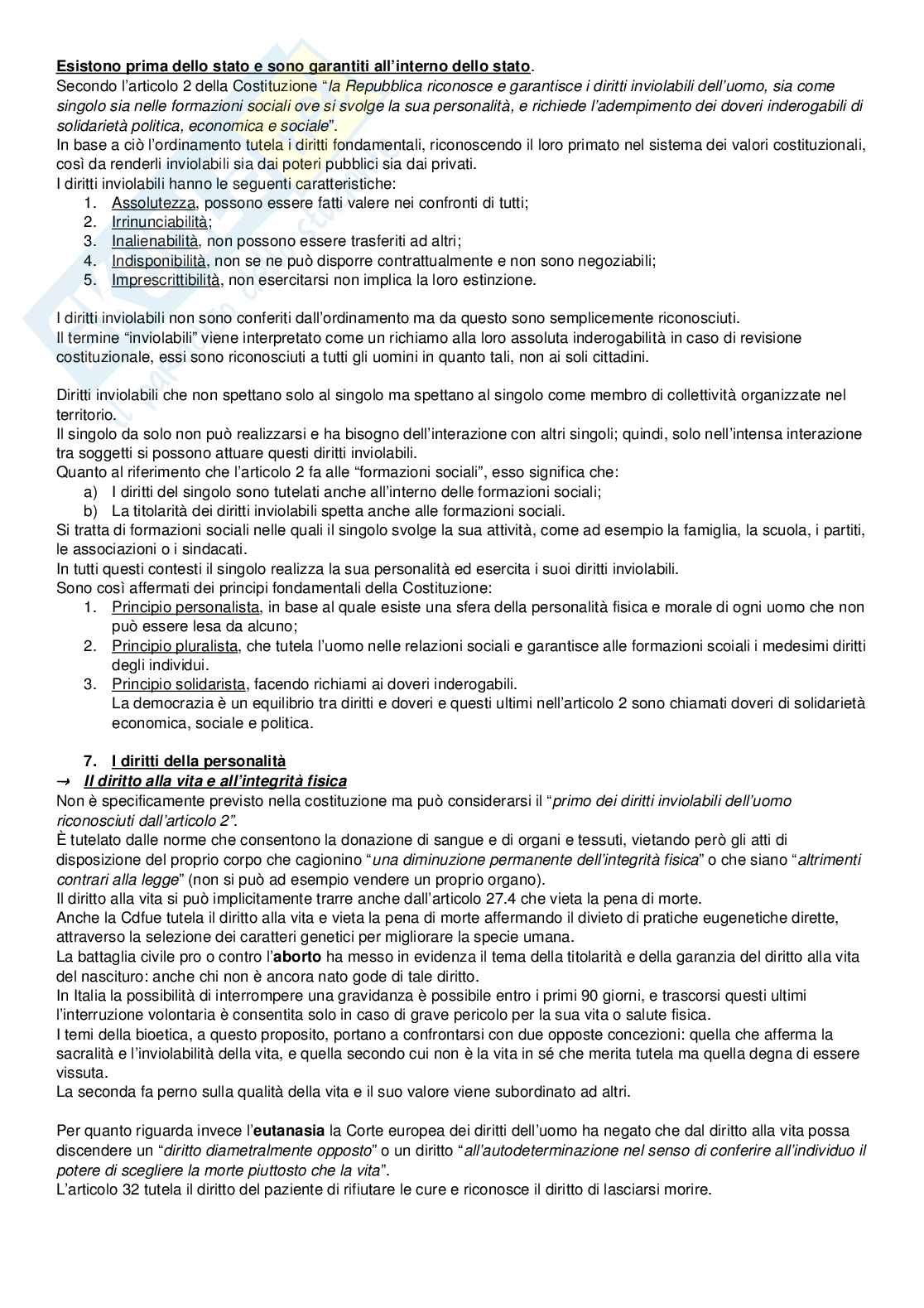 Esistono prima dello stato e sono garantiti all'interno dello stato.
Secondo l'articolo 2 della Costituzione "la Repubblica riconosce e garantisce i diritti inviolabili dell'uomo, sia come singolo sia nelle formazioni sociali ove si svolge la sua personalità, e richiede l'adempimento dei doveri inderogabili di solidarietà politica, economica e sociale".
In base a ciò l'ordinamento tutela i diritti fondamentali, riconoscendo il loro primato nel sistema dei valori costituzionali, così da renderli inviolabili sia dai poteri pubblici sia dai privati.
I diritti inviolabili hanno le seguenti caratteristiche:
1. Assolutezza, possono essere fatti valere nei confronti di tutti;
2. Irrinunciabilità;
3. Inalienabilità, non possono essere trasferiti ad altri;
4. Indisponibilità, non se ne può disporre contrattualmente e non sono negoziabili;
5. Imprescrittibilità, non esercitarsi non implica la loro estinzione.

I diritti inviolabili non sono conferiti dall'ordinamento ma da questo sono semplicemente riconosciuti.
Il termine "inviolabili" viene interpretato come un richiamo alla loro assoluta inderogabilità in caso di revisione costituzionale, essi sono riconosciuti a tutti gli uomini in quanto tali, non ai soli cittadini.

Diritti inviolabili che non spettano solo al singolo ma spettano al singolo come membro di collettività organizzate nel territorio.
Il singolo da solo non può realizzarsi e ha bisogno dell'interazione con altri singoli; quindi, solo nell'intensa interazione tra soggetti si possono attuare questi diritti inviolabili.
Quanto al riferimento che l'articolo 2 fa alle "formazioni sociali", esso significa che:
a) I diritti del singolo sono tutelati anche all'interno delle formazioni sociali;
b) La titolarità dei diritti inviolabili spetta anche alle formazioni sociali.
Si tratta di formazioni sociali nelle quali il singolo svolge la sua attività, come ad esempio la famiglia, la scuola, i partiti, le associazioni o i sindacati.
In tutti questi contesti il singolo realizza la sua personalità ed esercita i suoi diritti inviolabili.
Sono così affermati dei principi fondamentali della Costituzione:
1. Principio personalista, in base al quale esiste una sfera della personalità fisica e morale di ogni uomo che non può essere lesa da alcuno;
2. Principio pluralista, che tutela l'uomo nelle relazioni sociali e garantisce alle formazioni scoiali i medesimi diritti degli individui.
3. Principio solidarista, facendo richiami ai doveri inderogabili.
La democrazia è un equilibrio tra diritti e doveri e questi ultimi nell'articolo 2 sono chiamati doveri di solidarietà economica, sociale e politica.

7. I diritti della personalità
→ Il diritto alla vita e all'integrità fisica
Non è specificamente previsto nella costituzione ma può considerarsi il "primo dei diritti inviolabili dell'uomo riconosciuti dall'articolo 2".
È tutelato dalle norme che consentono la donazione di sangue e di organi e tessuti, vietando però gli atti di disposizione del proprio corpo che cagionino "una diminuzione permanente dell'integrità fisica" o che siano "altrimenti contrari alla legge" (non si può ad esempio vendere un proprio organo).
Il diritto alla vita si può implicitamente trarre anche dall'articolo 27.4 che vieta la pena di morte.
Anche la Cdfue tutela il diritto alla vita e vieta la pena di morte affermando il divieto di pratiche eugenetiche dirette, attraverso la selezione dei caratteri genetici per migliorare la specie umana.
La battaglia civile pro o contro l'aborto ha messo in evidenza il tema della titolarità e della garanzia del diritto alla vita del nascituro: anche chi non è ancora nato gode di tale diritto.
In Italia la possibilità di interrompere una gravidanza è possibile entro i primi 90 giorni, e trascorsi questi ultimi l'interruzione volontaria è consentita solo in caso di grave pericolo per la sua vita o salute fisica.
I temi della bioetica, a questo proposito, portano a confrontarsi con due opposte concezioni: quella che afferma la sacralità e l'inviolabilità della vita, e quella secondo cui non è la vita in sé che merita tutela ma quella degna di essere vissuta.
La seconda fa perno sulla qualità della vita e il suo valore viene subordinato ad altri.

Per quanto riguarda invece l'eutanasia la Corte europea dei diritti dell'uomo ha negato che dal diritto alla vita possa discendere un "diritto diametralmente opposto" o un diritto "all'autodeterminazione nel senso di conferire all'individuo il potere di scegliere la morte piuttosto che la vita".
L'articolo 32 tutela il diritto del paziente di rifiutare le cure e riconosce il diritto di lasciarsi morire.